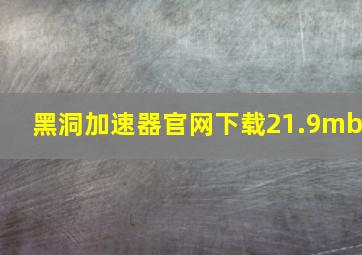 黑洞加速器官网下载21.9mb